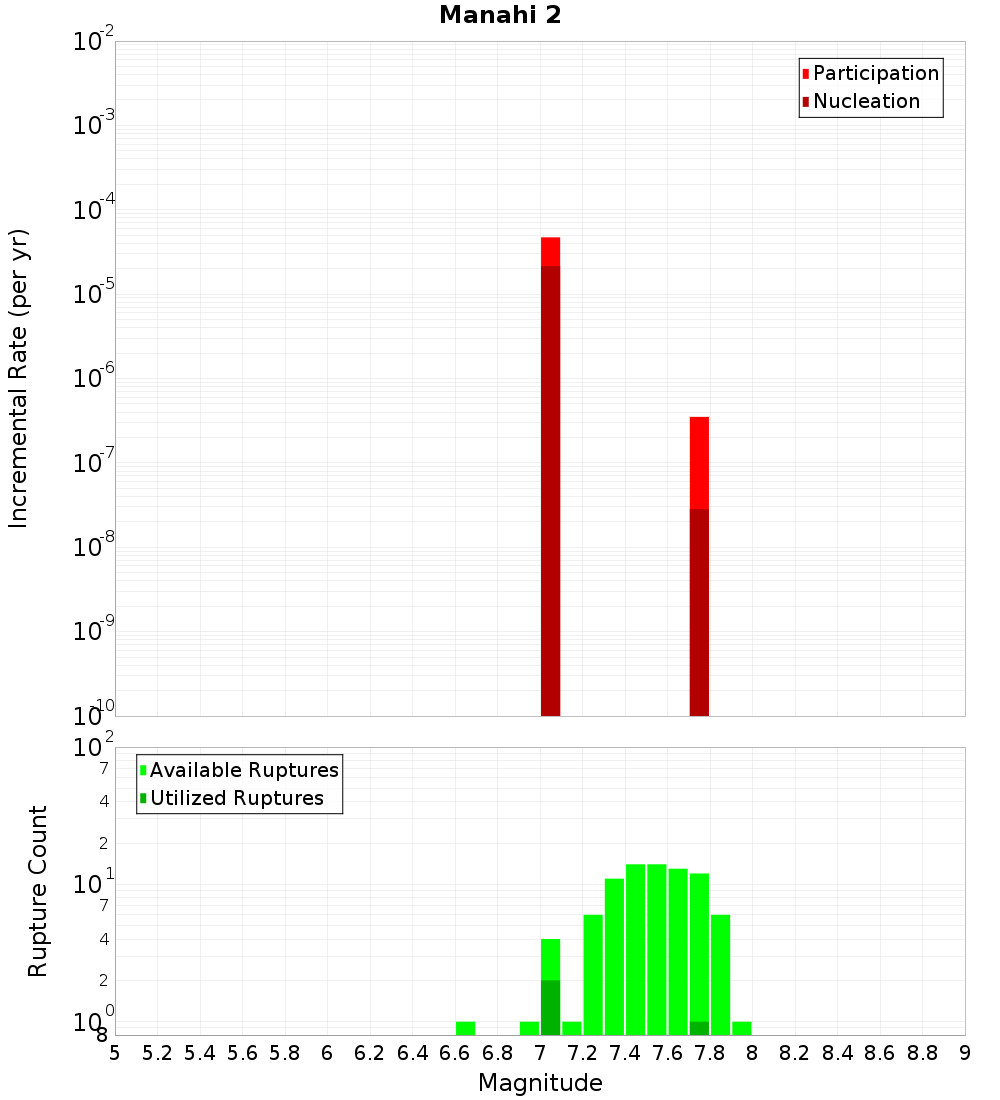 Manahi 2

Participation
Nucleation

Incremental Rate (per yr)

$10^{-2}$
$10^{-3}$
$10^{-4}$
$10^{-5}$
$10^{-6}$
$10^{-7}$
$10^{-8}$
$10^{-9}$
$10^{-10}$

Available Ruptures
Utilized Ruptures

Rupture Count

$10^{2}$
7
4
2
$10^{1}$
7
4
2
$10^{0}$
8

5 5.2 5.4 5.6 5.8 6 6.2 6.4 6.6 6.8 7 7.2 7.4 7.6 7.8 8 8.2 8.4 8.6 8.8 9

Magnitude